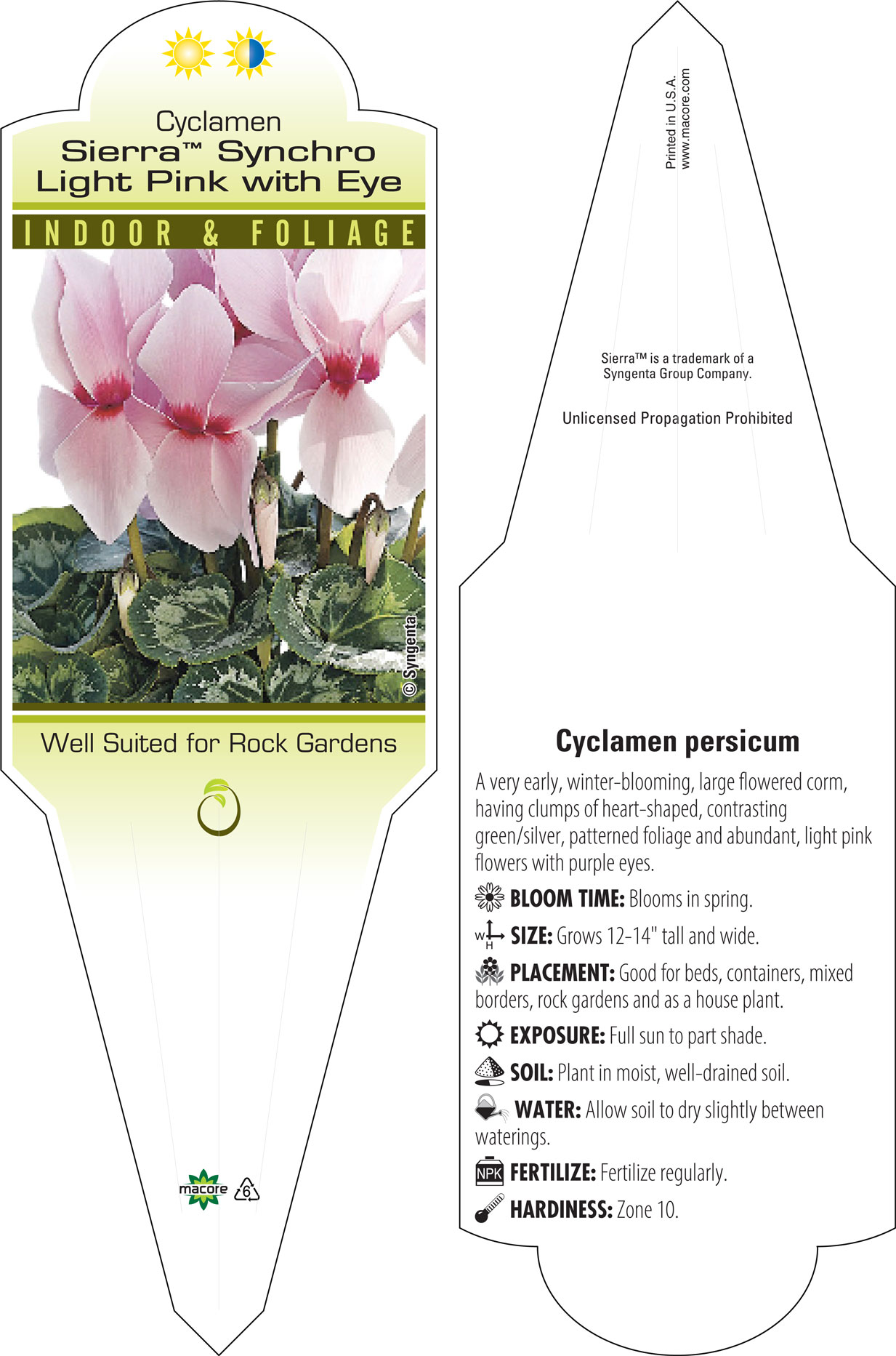 Cyclamen
Sierra™ Synchro
Light Pink with Eye

INDOOR & FOLIAGE

© Syngenta

Well Suited for Rock Gardens

macore 6

Printed in U.S.A.
www.macore.com

Sierra™ is a trademark of a Syngenta Group Company.

Unlicensed Propagation Prohibited

Cyclamen persicum

A very early, winter-blooming, large flowered corm, having clumps of heart-shaped, contrasting green/silver, patterned foliage and abundant, light pink flowers with purple eyes.

BLOOM TIME: Blooms in spring.

W H SIZE: Grows 12-14" tall and wide.

PLACEMENT: Good for beds, containers, mixed borders, rock gardens and as a house plant.

EXPOSURE: Full sun to part shade.

SOIL: Plant in moist, well-drained soil.

WATER: Allow soil to dry slightly between waterings.

NPK FERTILIZE: Fertilize regularly.

HARDINESS: Zone 10.